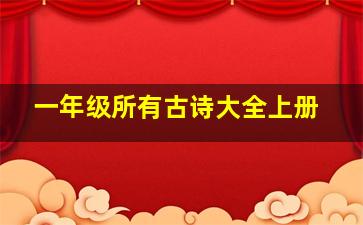 一年级所有古诗大全上册